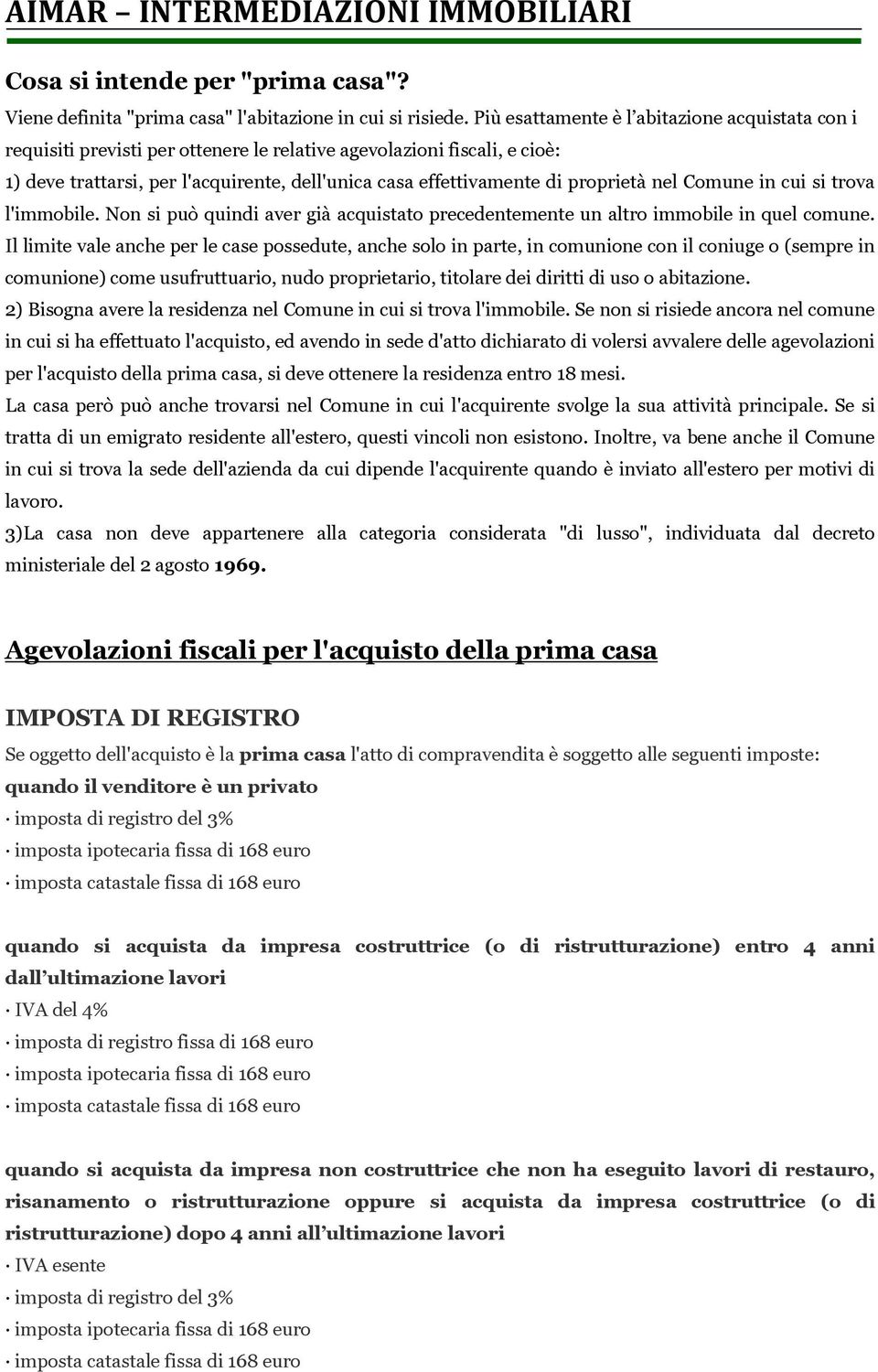 AIMAR – INTERMEDIAZIONI IMMOBILIARI

Cosa si intende per "prima casa"?

Viene definita "prima casa" l'abitazione in cui si risiede. Più esattamente è l'abitazione acquistata con i requisiti previsti per ottenere le relative agevolazioni fiscali, e cioè:
1) deve trattarsi, per l'acquirente, dell'unica casa effettivamente di proprietà nel Comune in cui si trova l'immobile. Non si può quindi aver già acquistato precedentemente un altro immobile in quel comune. Il limite vale anche per le case possedute, anche solo in parte, in comunione con il coniuge o (sempre in comunione) come usufruttuario, nudo proprietario, titolare dei diritti di uso o abitazione.
2) Bisogna avere la residenza nel Comune in cui si trova l'immobile. Se non si risiede ancora nel comune in cui si ha effettuato l'acquisto, ed avendo in sede d'atto dichiarato di volersi avvalere delle agevolazioni per l'acquisto della prima casa, si deve ottenere la residenza entro 18 mesi.
La casa però può anche trovarsi nel Comune in cui l'acquirente svolge la sua attività principale. Se si tratta di un emigrato residente all'estero, questi vincoli non esistono. Inoltre, va bene anche il Comune in cui si trova la sede dell'azienda da cui dipende l'acquirente quando è inviato all'estero per motivi di lavoro.
3)La casa non deve appartenere alla categoria considerata "di lusso", individuata dal decreto ministeriale del 2 agosto 1969.

Agevolazioni fiscali per l'acquisto della prima casa

IMPOSTA DI REGISTRO

Se oggetto dell'acquisto è la prima casa l'atto di compravendita è soggetto alle seguenti imposte:
quando il venditore è un privato
· imposta di registro del 3%
· imposta ipotecaria fissa di 168 euro
· imposta catastale fissa di 168 euro

quando si acquista da impresa costruttrice (o di ristrutturazione) entro 4 anni dall'ultimazione lavori
· IVA del 4%
· imposta di registro fissa di 168 euro
· imposta ipotecaria fissa di 168 euro
· imposta catastale fissa di 168 euro

quando si acquista da impresa non costruttrice che non ha eseguito lavori di restauro, risanamento o ristrutturazione oppure si acquista da impresa costruttrice (o di ristrutturazione) dopo 4 anni all'ultimazione lavori
· IVA esente
· imposta di registro del 3%
· imposta ipotecaria fissa di 168 euro
· imposta catastale fissa di 168 euro